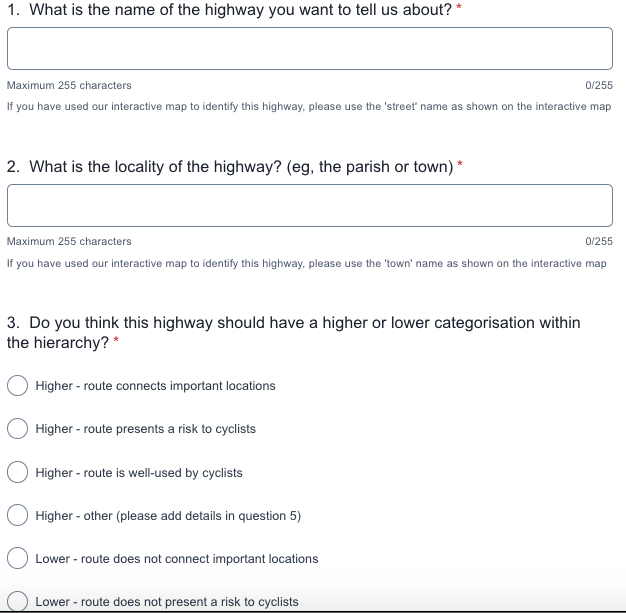 1. What is the name of the highway you want to tell us about? *

Maximum 255 characters

0/255

If you have used our interactive map to identify this highway, please use the 'street' name as shown on the interactive map

2. What is the locality of the highway? (eg, the parish or town) *

Maximum 255 characters

0/255

If you have used our interactive map to identify this highway, please use the 'town' name as shown on the interactive map

3. Do you think this highway should have a higher or lower categorisation within the hierarchy? *

Higher - route connects important locations

Higher - route presents a risk to cyclists

Higher - route is well-used by cyclists

Higher - other (please add details in question 5)

Lower - route does not connect important locations

Lower - route does not present a risk to cyclists